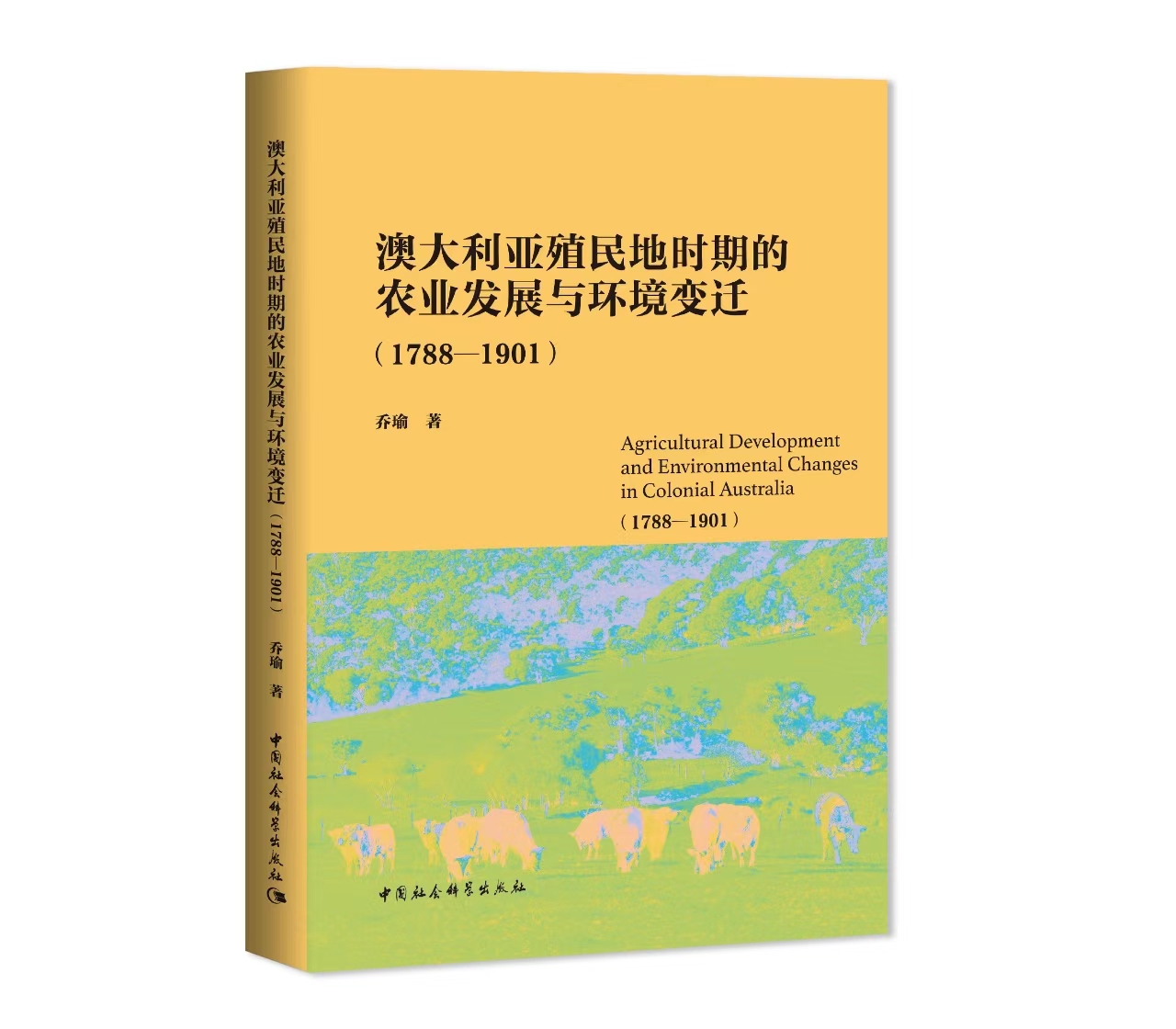 澳大利亚殖民地时期的农业发展与环境变迁（1788—1901）

乔瑜 著

中国社会科学出版社

澳大利亚殖民地时期的
农业发展与环境变迁
（1788—1901）

乔瑜 著

Agricultural Development and Environmental Changes in Colonial Australia
（1788—1901）

中国社会科学出版社